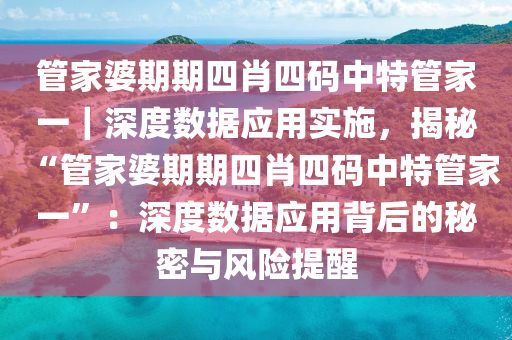 管家婆期期四肖四码中特管家一｜深度数据应用实施，揭秘“管家婆期期四肖四码中特管家一”：深度数据应用背后的秘密与风险提醒